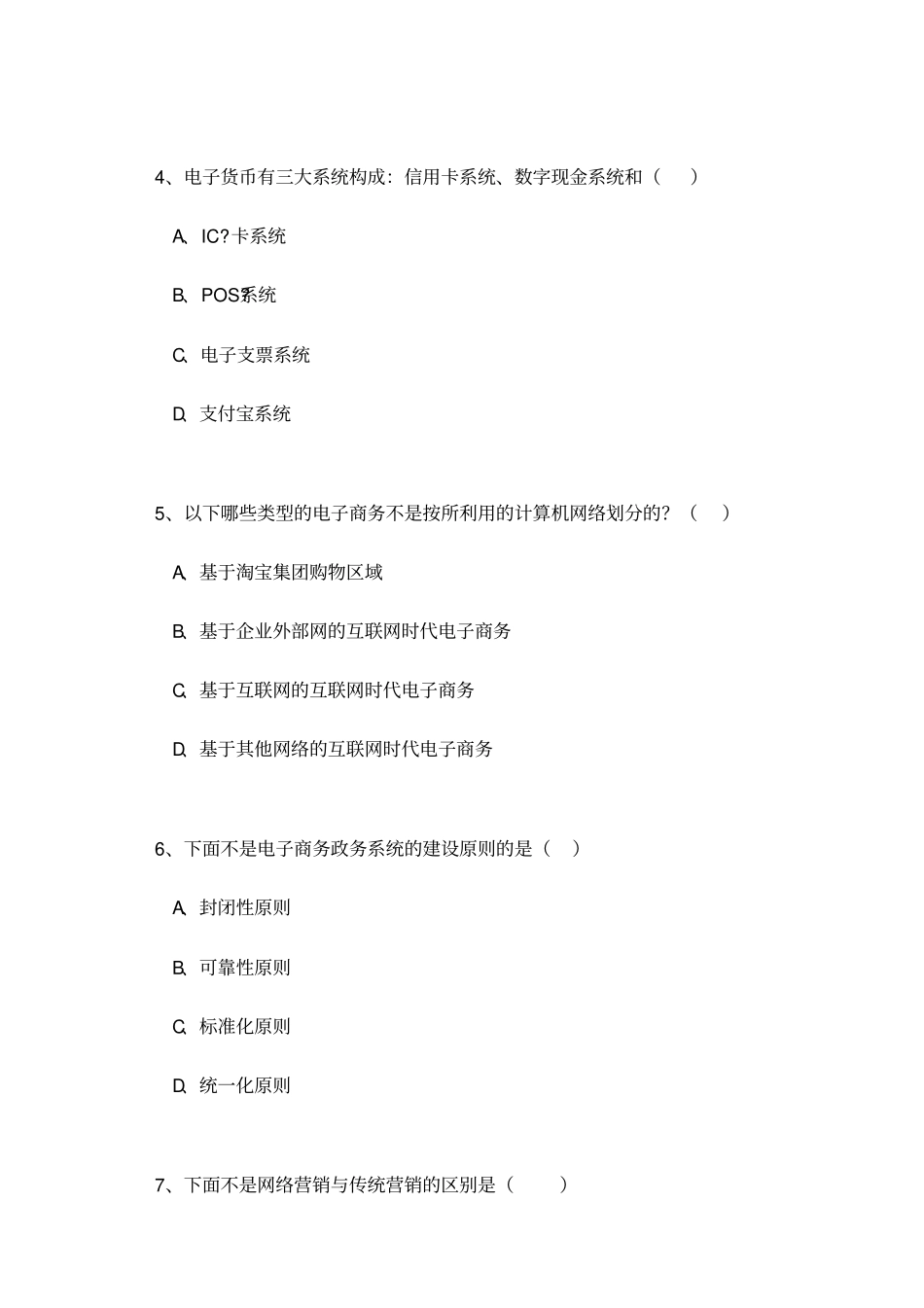 4、电子货币有三大系统构成：信用卡系统、数字现金系统和（ ）

A、IC?卡系统

B、POS系统

C、电子支票系统

D、支付宝系统

5、以下哪些类型的电子商务不是按所利用的计算机网络划分的？（ ）

A、基于淘宝集团购物区域

B、基于企业外部网的互联网时代电子商务

C、基于互联网的互联网时代电子商务

D、基于其他网络的互联网时代电子商务

6、下面不是电子商务政务系统的建设原则的是（ ）

A、封闭性原则

B、可靠性原则

C、标准化原则

D、统一化原则

7、下面不是网络营销与传统营销的区别是（ ）